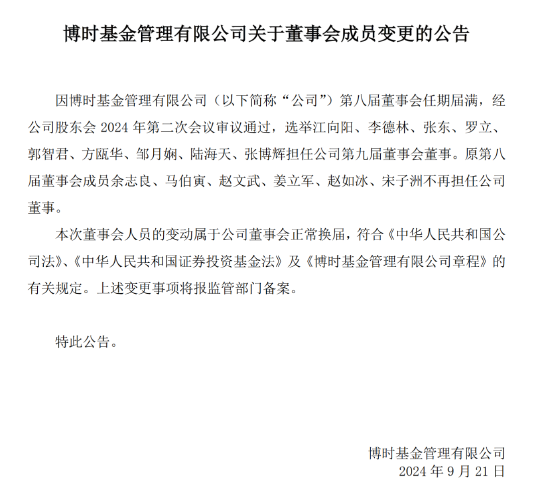 博时基金管理有限公司关于董事会成员变更的公告

因博时基金管理有限公司（以下简称“公司”）第八届董事会任期届满，经公司股东会 2024 年第二次会议审议通过，选举江向阳、李德林、张东、罗立、郭智君、方瓯华、邹月娴、陆海天、张博辉担任公司第九届董事会董事。原第八届董事会成员余志良、马伯寅、赵文武、姜立军、赵如冰、宋子洲不再担任公司董事。

本次董事会人员的变动属于公司董事会正常换届，符合《中华人民共和国公司法》、《中华人民共和国证券投资基金法》及《博时基金管理有限公司章程》的有关规定。上述变更事项将报监管部门备案。

特此公告。

博时基金管理有限公司
2024 年 9 月 21 日